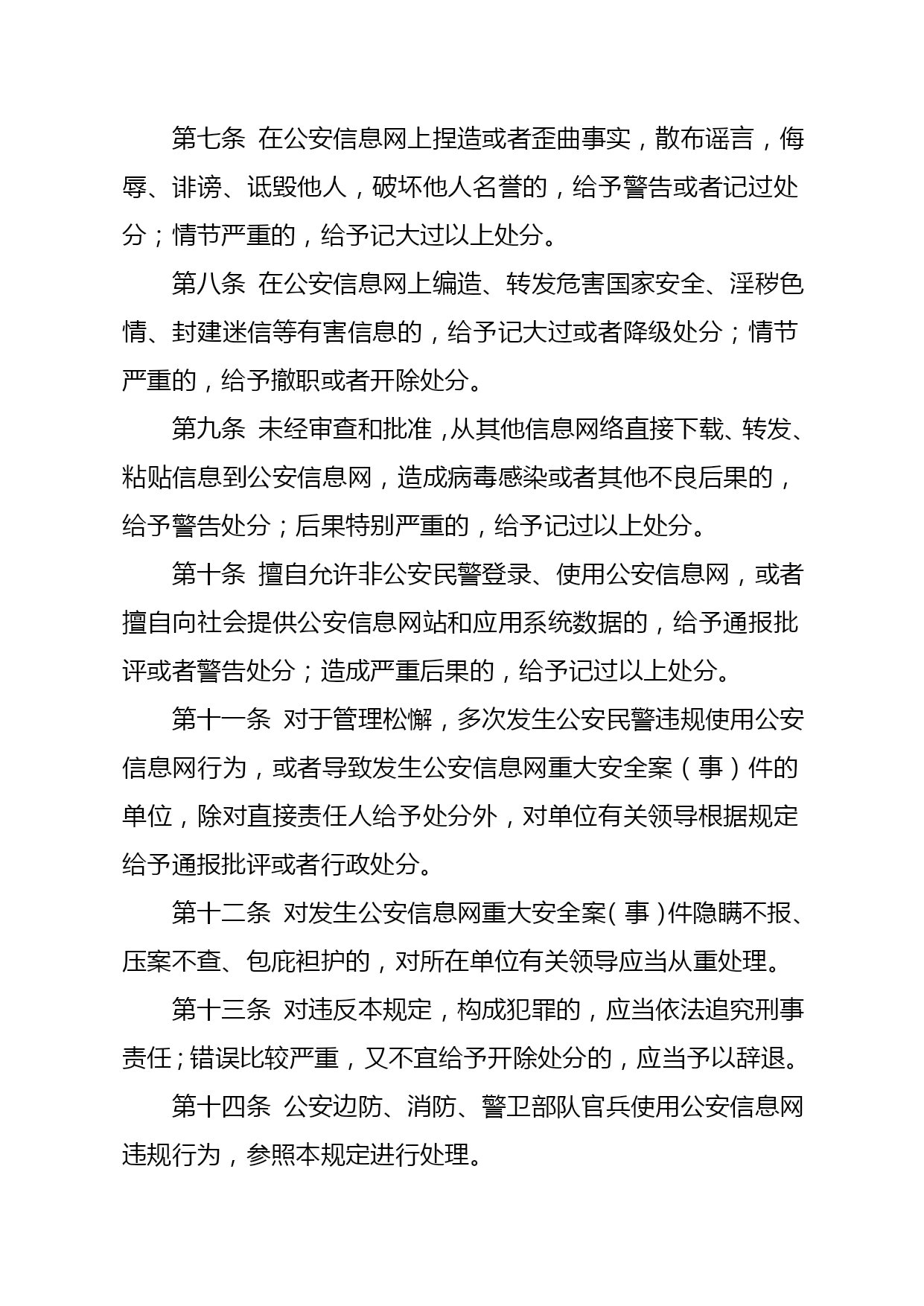 第七条 在公安信息网上捏造或者歪曲事实，散布谣言，侮辱、诽谤、诋毁他人，破坏他人名誉的，给予警告或者记过处分；情节严重的，给予记大过以上处分。

第八条 在公安信息网上编造、转发危害国家安全、淫秽色情、封建迷信等有害信息的，给予记大过或者降级处分；情节严重的，给予撤职或者开除处分。

第九条 未经审查和批准，从其他信息网络直接下载、转发、粘贴信息到公安信息网，造成病毒感染或者其他不良后果的，给予警告处分；后果特别严重的，给予记过以上处分。

第十条 擅自允许非公安民警登录、使用公安信息网，或者擅自向社会提供公安信息网站和应用系统数据的，给予通报批评或者警告处分；造成严重后果的，给予记过以上处分。

第十一条 对于管理松懈，多次发生公安民警违规使用公安信息网行为，或者导致发生公安信息网重大安全案（事）件的单位，除对直接责任人给予处分外，对单位有关领导根据规定给予通报批评或者行政处分。

第十二条 对发生公安信息网重大安全案（事）件隐瞒不报、压案不查、包庇袒护的，对所在单位有关领导应当从重处理。

第十三条 对违反本规定，构成犯罪的，应当依法追究刑事责任；错误比较严重，又不宜给予开除处分的，应当予以辞退。

第十四条 公安边防、消防、警卫部队官兵使用公安信息网违规行为，参照本规定进行处理。